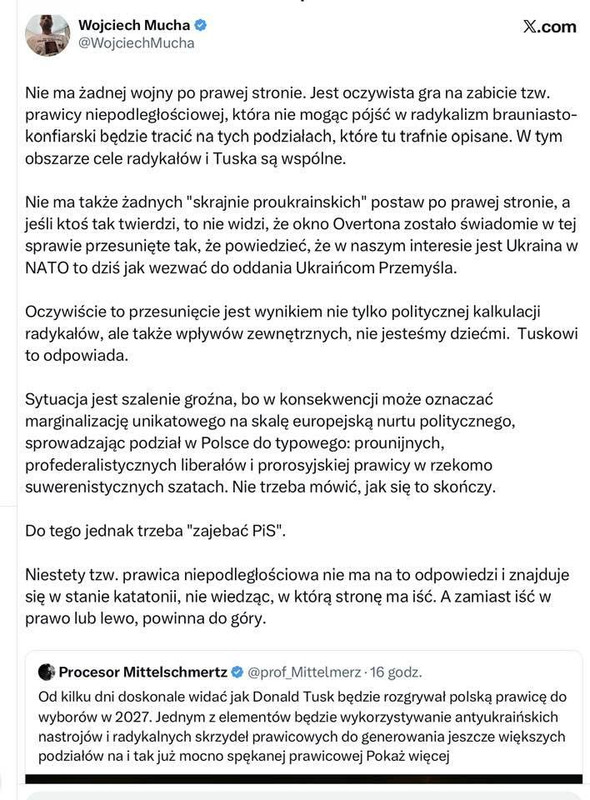 Wojciech Mucha
@WojciechMucha

X.com

Nie ma żadnej wojny po prawej stronie. Jest oczywista gra na zabicie tzw. prawicy niepodległościowej, która nie mogąc pójść w radykalizm brauniasto-konfiarski będzie tracić na tych podziałach, które tu trafnie opisane. W tym obszarze cele radykałów i Tuska są wspólne.

Nie ma także żadnych "skrajnie proukrainskich" postaw po prawej stronie, a jeśli ktoś tak twierdzi, to nie widzi, że okno Overtona zostało świadomie w tej sprawie przesunięte tak, że powiedzieć, że w naszym interesie jest Ukraina w NATO to dziś jak wezwać do oddania Ukraińcom Przemyśla.

Oczywiście to przesunięcie jest wynikiem nie tylko politycznej kalkulacji radykałów, ale także wpływów zewnętrznych, nie jesteśmy dziećmi. Tuskowi to odpowiada.

Sytuacja jest szalenie groźna, bo w konsekwencji może oznaczać marginalizację unikatowego na skalę europejską nurtu politycznego, sprowadzając podział w Polsce do typowego: prounijnych, profederalistycznych liberałów i prorosyjskiej prawicy w rzekomo suwerenistycznych szatach. Nie trzeba mówić, jak się to skończy.

Do tego jednak trzeba "zajebać PiS".

Niestety tzw. prawica niepodległościowa nie ma na to odpowiedzi i znajduje się w stanie katatonii, nie wiedząc, w którą stronę ma iść. A zamiast iść w prawo lub lewo, powinna do góry.

Procesor Mittelschmertz @prof_Mittelmerz · 16 godz.
Od kilku dni doskonale widać jak Donald Tusk będzie rozgrywał polską prawicę do wyborów w 2027. Jednym z elementów będzie wykorzystywanie antyukraińskich nastrojów i radykalnych skrzydeł prawicowych do generowania jeszcze większych podziałów na i tak już mocno spękanej prawicowej Pokaż więcej